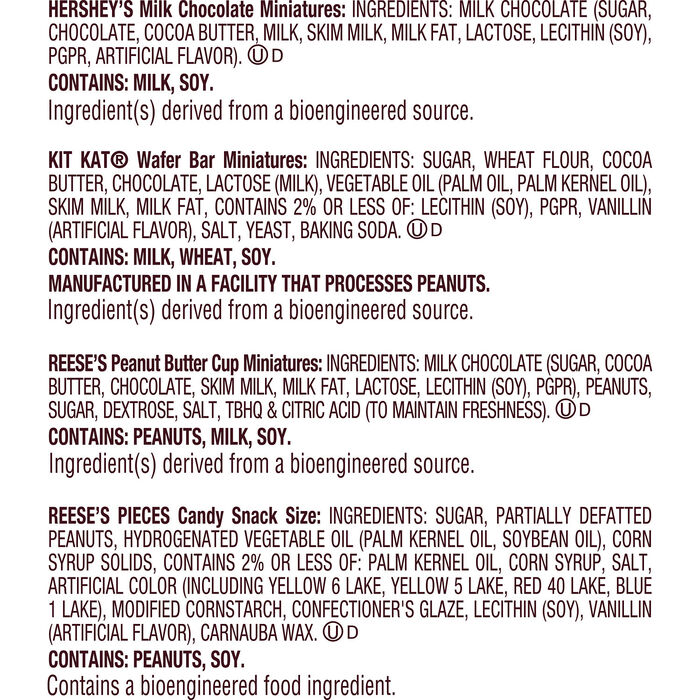 HERSHEY'S Milk Chocolate Miniatures: INGREDIENTS: MILK CHOCOLATE (SUGAR, CHOCOLATE, COCOA BUTTER, MILK, SKIM MILK, MILK FAT, LACTOSE, LECITHIN (SOY), PGPR, ARTIFICIAL FLAVOR). Ⓤ D

CONTAINS: MILK, SOY.

Ingredient(s) derived from a bioengineered source.

KIT KAT® Wafer Bar Miniatures: INGREDIENTS: SUGAR, WHEAT FLOUR, COCOA BUTTER, CHOCOLATE, LACTOSE (MILK), VEGETABLE OIL (PALM OIL, PALM KERNEL OIL), SKIM MILK, MILK FAT, CONTAINS 2% OR LESS OF: LECITHIN (SOY), PGPR, VANILLIN (ARTIFICIAL FLAVOR), SALT, YEAST, BAKING SODA. Ⓤ D

CONTAINS: MILK, WHEAT, SOY.

MANUFACTURED IN A FACILITY THAT PROCESSES PEANUTS.

Ingredient(s) derived from a bioengineered source.

REESE'S Peanut Butter Cup Miniatures: INGREDIENTS: MILK CHOCOLATE (SUGAR, COCOA BUTTER, CHOCOLATE, SKIM MILK, MILK FAT, LACTOSE, LECITHIN (SOY), PGPR), PEANUTS, SUGAR, DEXTROSE, SALT, TBHQ & CITRIC ACID (TO MAINTAIN FRESHNESS). Ⓤ D

CONTAINS: PEANUTS, MILK, SOY.

Ingredient(s) derived from a bioengineered source.

REESE'S PIECES Candy Snack Size: INGREDIENTS: SUGAR, PARTIALLY DEFATTED PEANUTS, HYDROGENATED VEGETABLE OIL (PALM KERNEL OIL, SOYBEAN OIL), CORN SYRUP SOLIDS, CONTAINS 2% OR LESS OF: PALM KERNEL OIL, CORN SYRUP, SALT, ARTIFICIAL COLOR (INCLUDING YELLOW 6 LAKE, YELLOW 5 LAKE, RED 40 LAKE, BLUE 1 LAKE), MODIFIED CORNSTARCH, CONFECTIONER'S GLAZE, LECITHIN (SOY), VANILLIN (ARTIFICIAL FLAVOR), CARNAUBA WAX. Ⓤ D

CONTAINS: PEANUTS, SOY.

Contains a bioengineered food ingredient.